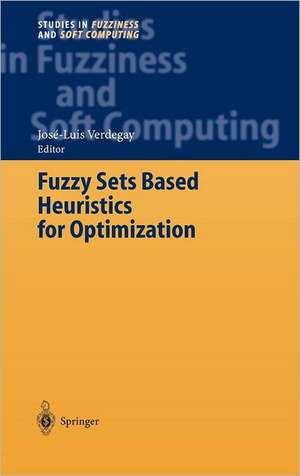 STUDIES IN FUZZINESS AND SOFT COMPUTING

Studies in Fuzziness and Soft Computing

José-Luis Verdegay
Editor

Fuzzy Sets Based Heuristics for Optimization

Springer